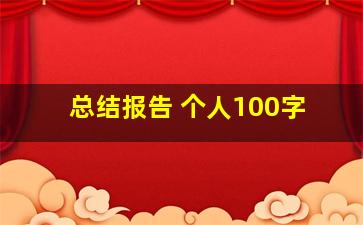 总结报告 个人100字